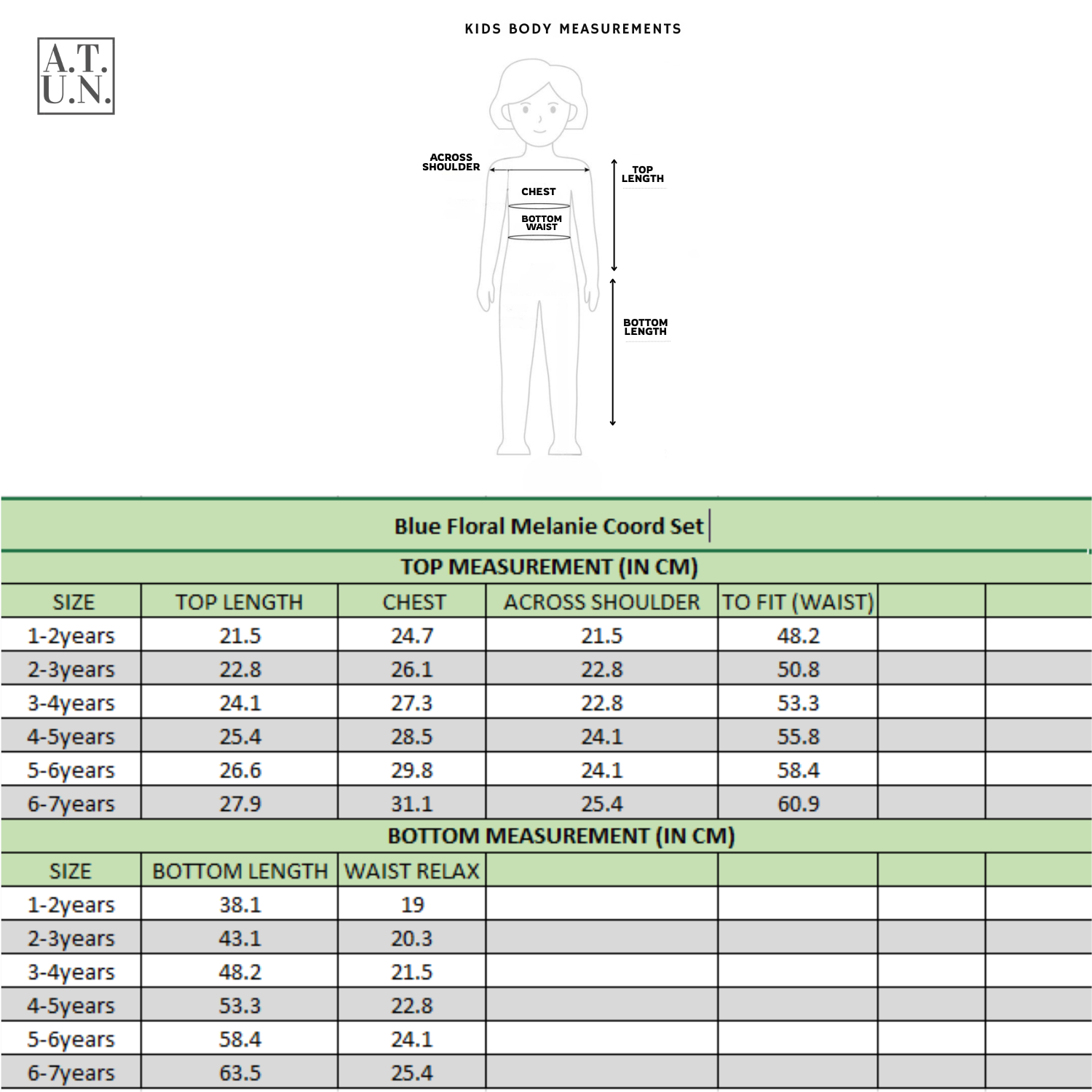 A.T.
U.N.

KIDS BODY MEASUREMENTS

ACROSS SHOULDER

CHEST

BOTTOM WAIST

TOP LENGTH

BOTTOM LENGTH

Blue Floral Melanie Coord Set

TOP MEASUREMENT (IN CM)

| SIZE | TOP LENGTH | CHEST | ACROSS SHOULDER | TO FIT (WAIST) | | |
|---|---|---|---|---|---|---|
| 1-2years | 21.5 | 24.7 | 21.5 | 48.2 | | |
| 2-3years | 22.8 | 26.1 | 22.8 | 50.8 | | |
| 3-4years | 24.1 | 27.3 | 22.8 | 53.3 | | |
| 4-5years | 25.4 | 28.5 | 24.1 | 55.8 | | |
| 5-6years | 26.6 | 29.8 | 24.1 | 58.4 | | |
| 6-7years | 27.9 | 31.1 | 25.4 | 60.9 | | |

BOTTOM MEASUREMENT (IN CM)

| SIZE | BOTTOM LENGTH | WAIST RELAX | | | | |
|---|---|---|---|---|---|---|
| 1-2years | 38.1 | 19 | | | | |
| 2-3years | 43.1 | 20.3 | | | | |
| 3-4years | 48.2 | 21.5 | | | | |
| 4-5years | 53.3 | 22.8 | | | | |
| 5-6years | 58.4 | 24.1 | | | | |
| 6-7years | 63.5 | 25.4 | | | | |